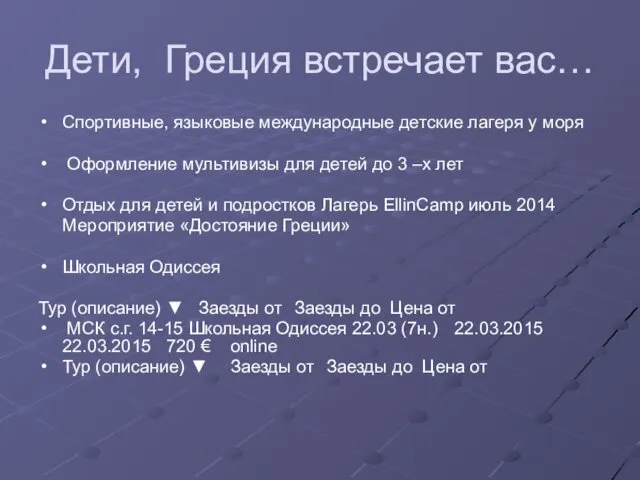 Дети, Греция встречает вас…

• Спортивные, языковые международные детские лагеря у моря

• Оформление мультивизы для детей до 3 –х лет

• Отдых для детей и подростков Лагерь EllinCamp июль 2014 Мероприятие «Достояние Греции»

• Школьная Одиссея

Тур (описание) ▼ Заезды от Заезды до Цена от
• МСК с.г. 14-15 Школьная Одиссея 22.03 (7н.) 22.03.2015 22.03.2015 720 € online
• Тур (описание) ▼ Заезды от Заезды до Цена от